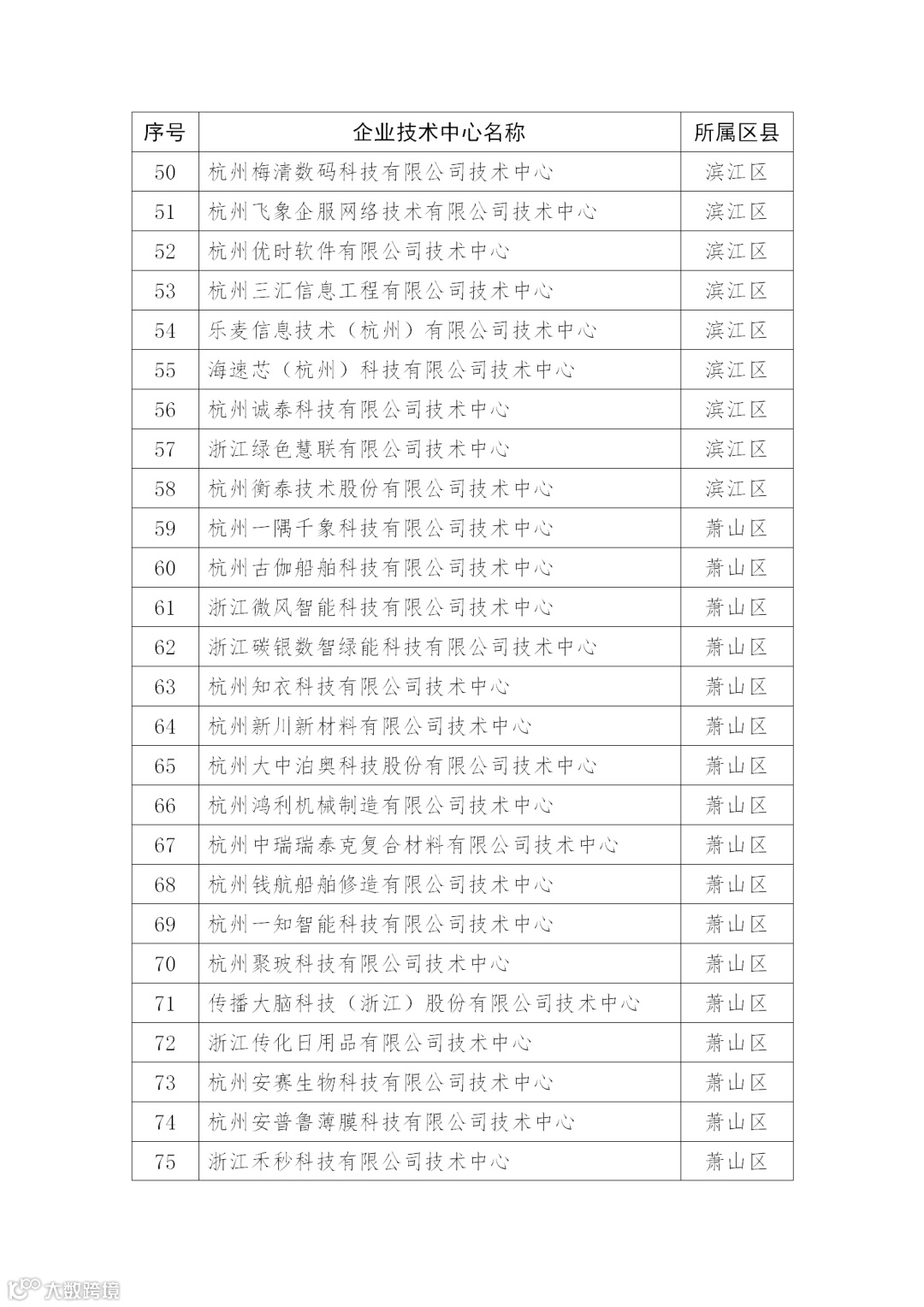 | 序号 | 企业技术中心名称 | 所属区县 |
|---|---|---|
| 50 | 杭州梅清数码科技有限公司技术中心 | 滨江区 |
| 51 | 杭州飞象企服网络技术有限公司技术中心 | 滨江区 |
| 52 | 杭州优时软件有限公司技术中心 | 滨江区 |
| 53 | 杭州三汇信息工程有限公司技术中心 | 滨江区 |
| 54 | 乐麦信息技术（杭州）有限公司技术中心 | 滨江区 |
| 55 | 海速芯（杭州）科技有限公司技术中心 | 滨江区 |
| 56 | 杭州诚泰科技有限公司技术中心 | 滨江区 |
| 57 | 浙江绿色慧联有限公司技术中心 | 滨江区 |
| 58 | 杭州衡泰技术股份有限公司技术中心 | 滨江区 |
| 59 | 杭州一隅千象科技有限公司技术中心 | 萧山区 |
| 60 | 杭州古伽船舶科技有限公司技术中心 | 萧山区 |
| 61 | 浙江微风智能科技有限公司技术中心 | 萧山区 |
| 62 | 浙江碳银数智绿能科技有限公司技术中心 | 萧山区 |
| 63 | 杭州知衣科技有限公司技术中心 | 萧山区 |
| 64 | 杭州新川新材料有限公司技术中心 | 萧山区 |
| 65 | 杭州大中泊奥科技股份有限公司技术中心 | 萧山区 |
| 66 | 杭州鸿利机械制造有限公司技术中心 | 萧山区 |
| 67 | 杭州中瑞瑞泰克复合材料有限公司技术中心 | 萧山区 |
| 68 | 杭州钱航船舶修造有限公司技术中心 | 萧山区 |
| 69 | 杭州一知智能科技有限公司技术中心 | 萧山区 |
| 70 | 杭州聚玻科技有限公司技术中心 | 萧山区 |
| 71 | 传播大脑科技（浙江）股份有限公司技术中心 | 萧山区 |
| 72 | 浙江传化日用品有限公司技术中心 | 萧山区 |
| 73 | 杭州安赛生物科技有限公司技术中心 | 萧山区 |
| 74 | 杭州安普鲁薄膜科技有限公司技术中心 | 萧山区 |
| 75 | 浙江禾秒科技有限公司技术中心 | 萧山区 |

大数跨境